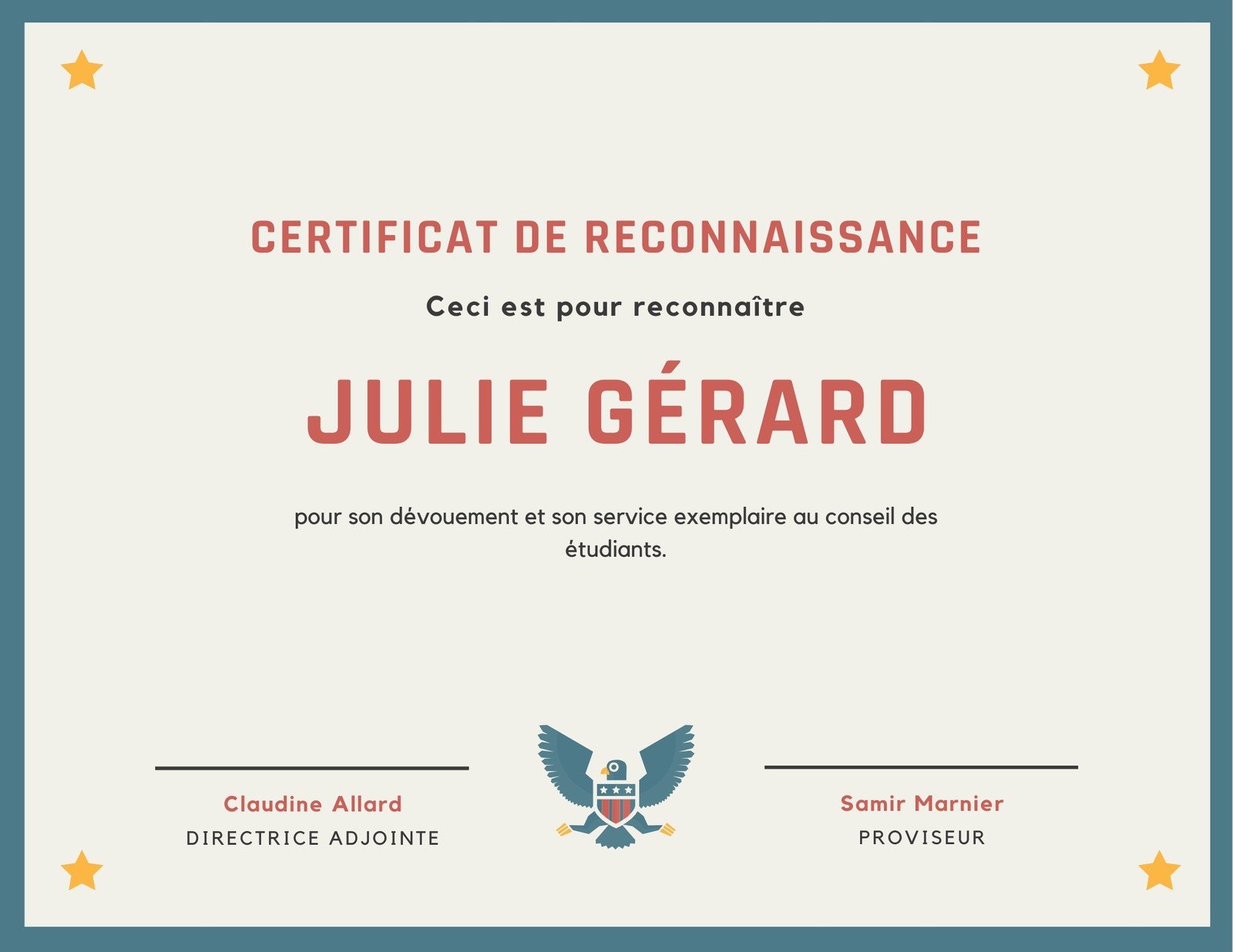 CERTIFICAT DE RECONNAISSANCE

Ceci est pour reconnaître

JULIE GÉRARD

pour son dévouement et son service exemplaire au conseil des étudiants.

Claudine Allard
DIRECTRICE ADJOINTE

Samir Marnier
PROVISEUR